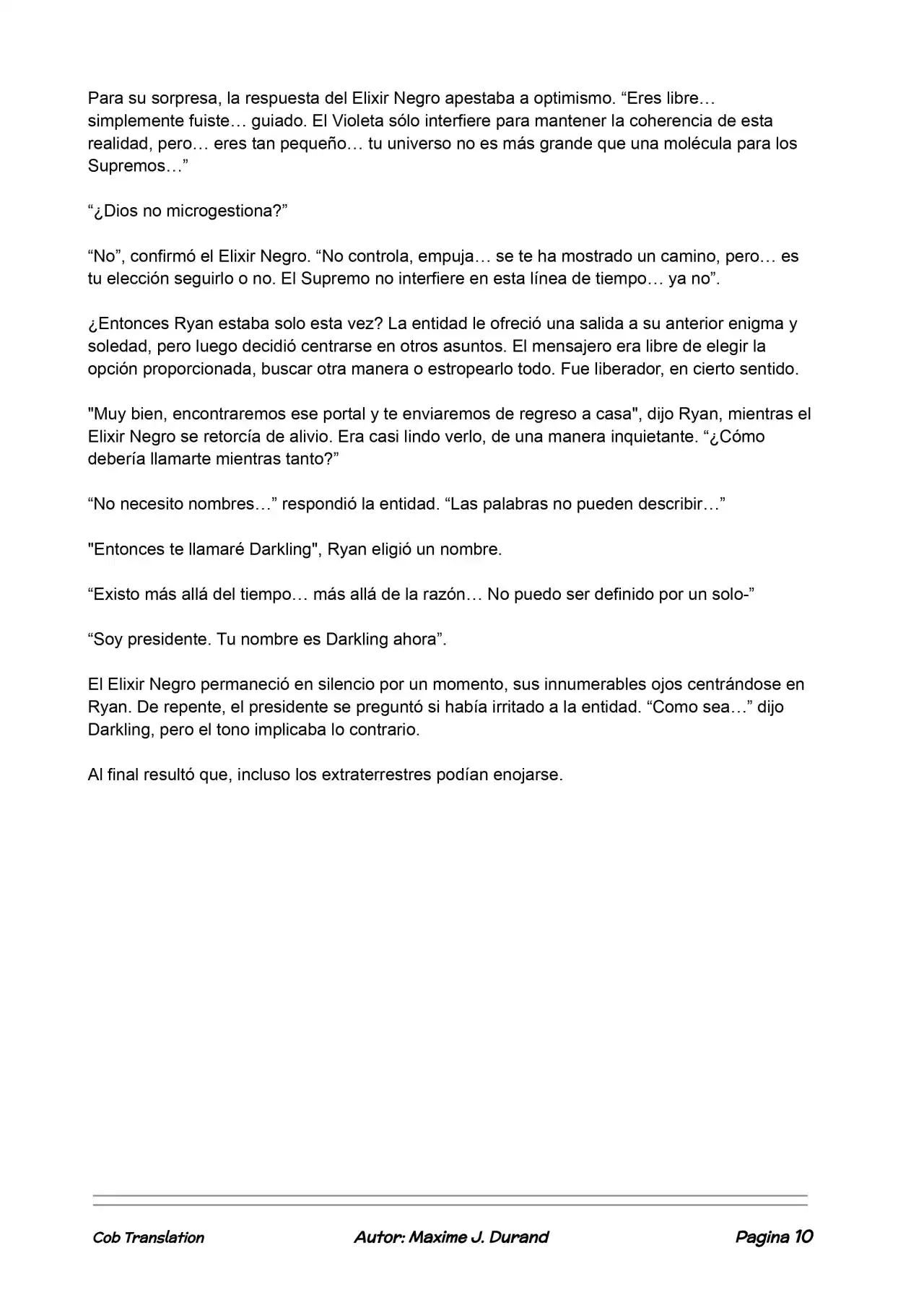 Para su sorpresa, la respuesta del Elixir Negro apestaba a optimismo. "Eres libre… simplemente fuiste… guiado. El Violeta sólo interfiere para mantener la coherencia de esta realidad, pero… eres tan pequeño… tu universo no es más grande que una molécula para los Supremos…"

"¿Dios no microgestiona?"

"No", confirmó el Elixir Negro. "No controla, empuja… se te ha mostrado un camino, pero… es tu elección seguirlo o no. El Supremo no interfiere en esta línea de tiempo… ya no".

¿Entonces Ryan estaba solo esta vez? La entidad le ofreció una salida a su anterior enigma y soledad, pero luego decidió centrarse en otros asuntos. El mensajero era libre de elegir la opción proporcionada, buscar otra manera o estropearlo todo. Fue liberador, en cierto sentido.

"Muy bien, encontraremos ese portal y te enviaremos de regreso a casa", dijo Ryan, mientras el Elixir Negro se retorcía de alivio. Era casi lindo verlo, de una manera inquietante. "¿Cómo debería llamarte mientras tanto?"

"No necesito nombres…" respondió la entidad. "Las palabras no pueden describir…"

"Entonces te llamaré Darkling", Ryan eligió un nombre.

"Existo más allá del tiempo… más allá de la razón… No puedo ser definido por un solo-"

"Soy presidente. Tu nombre es Darkling ahora".

El Elixir Negro permaneció en silencio por un momento, sus innumerables ojos centrándose en Ryan. De repente, el presidente se preguntó si había irritado a la entidad. "Como sea…" dijo Darkling, pero el tono implicaba lo contrario.

Al final resultó que, incluso los extraterrestres podían enojarse.

Cob Translation Autor: Maxime J. Durand Pagina 10